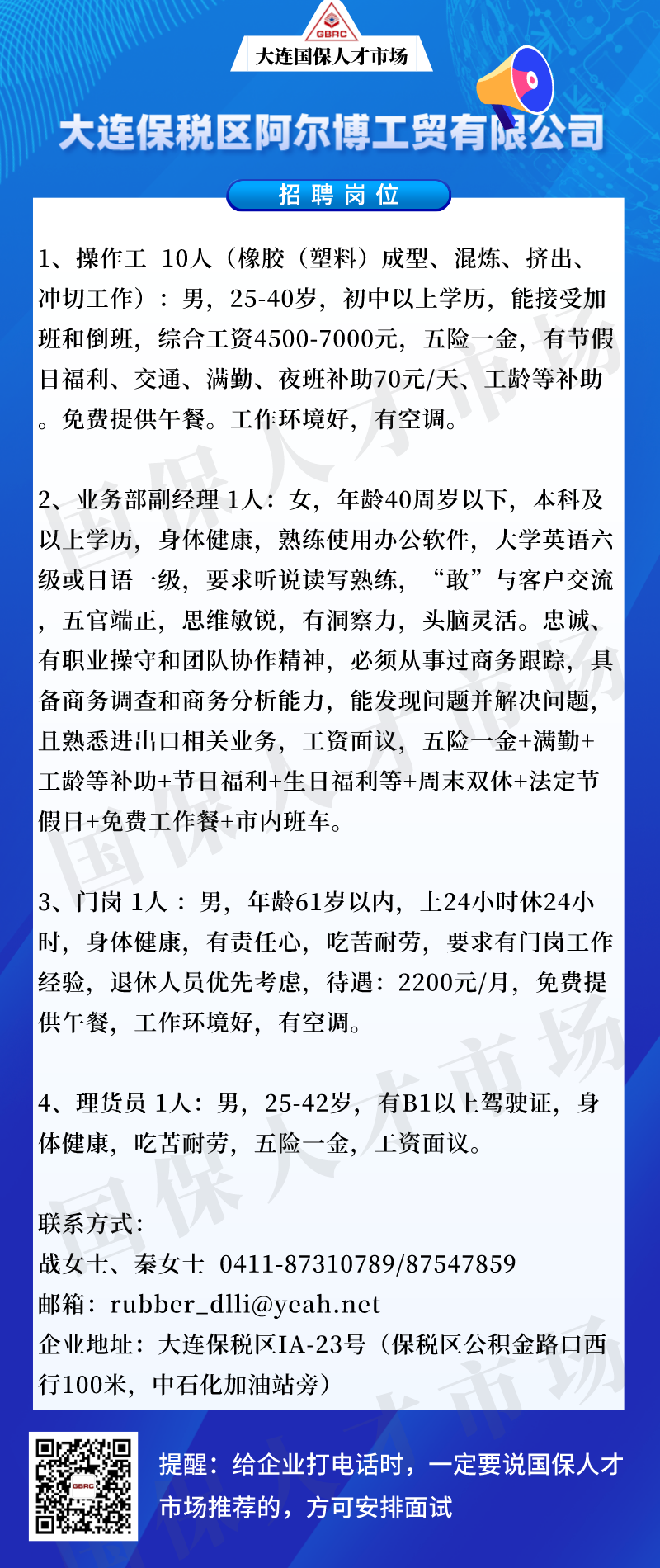 GBRC
大连国保人才市场

大连保税区阿尔博工贸有限公司

招聘岗位

1、操作工 10人（橡胶（塑料）成型、混炼、挤出、冲切工作）：男，25-40岁，初中以上学历，能接受加班和倒班，综合工资4500-7000元，五险一金，有节假日福利、交通、满勤、夜班补助70元/天、工龄等补助。免费提供午餐。工作环境好，有空调。

2、业务部副经理 1人：女，年龄40周岁以下，本科及以上学历，身体健康，熟练使用办公软件，大学英语六级或日语一级，要求听说读写熟练，“敢”与客户交流，五官端正，思维敏锐，有洞察力，头脑灵活。忠诚、有职业操守和团队协作精神，必须从事过商务跟踪，具备商务调查和商务分析能力，能发现问题并解决问题，且熟悉进出口相关业务，工资面议，五险一金+满勤+工龄等补助+节日福利+生日福利等+周末双休+法定节假日+免费工作餐+市内班车。

3、门岗 1人：男，年龄61岁以内，上24小时休24小时，身体健康，有责任心，吃苦耐劳，要求有门岗工作经验，退休人员优先考虑，待遇：2200元/月，免费提供午餐，工作环境好，有空调。

4、理货员 1人：男，25-42岁，有B1以上驾驶证，身体健康，吃苦耐劳，五险一金，工资面议。

联系方式：
战女士、秦女士 0411-87310789/87547859
邮箱：rubber_dlli@yeah.net
企业地址：大连保税区IA-23号（保税区公积金路口西行100米，中石化加油站旁）

GBRC

提醒：给企业打电话时，一定要说国保人才市场推荐的，方可安排面试